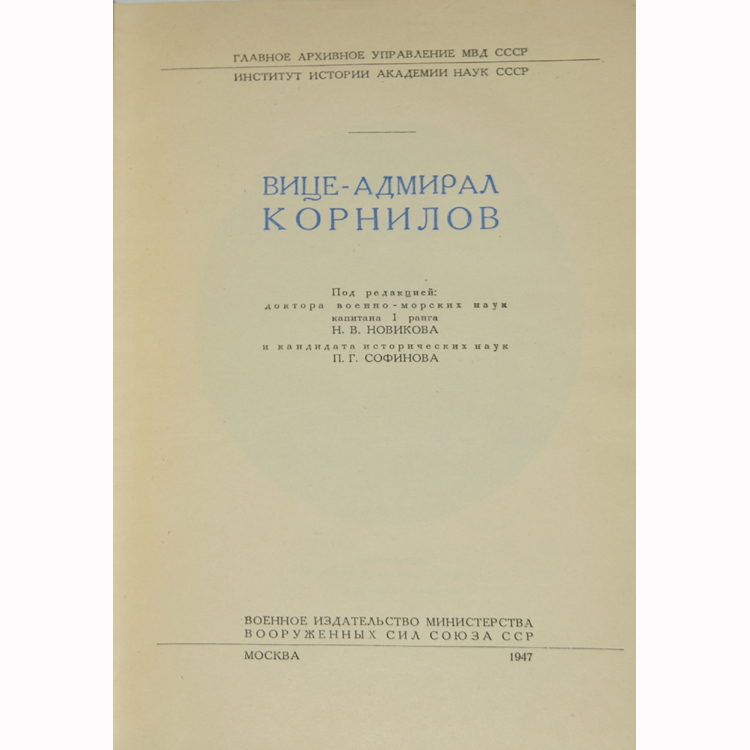 ГЛАВНОЕ АРХИВНОЕ УПРАВЛЕНИЕ МВД СССР
ИНСТИТУТ ИСТОРИИ АКАДЕМИИ НАУК СССР

ВИЦЕ-АДМИРАЛ
КОРНИЛОВ

Под редакцией:
доктора военно-морских наук
капитана 1 ранга
Н. В. НОВИКОВА
и кандидата исторических наук
П. Г. СОФИНОВА

ВОЕННОЕ ИЗДАТЕЛЬСТВО МИНИСТЕРСТВА
ВООРУЖЕННЫХ СИЛ СОЮЗА ССР

МОСКВА 1947